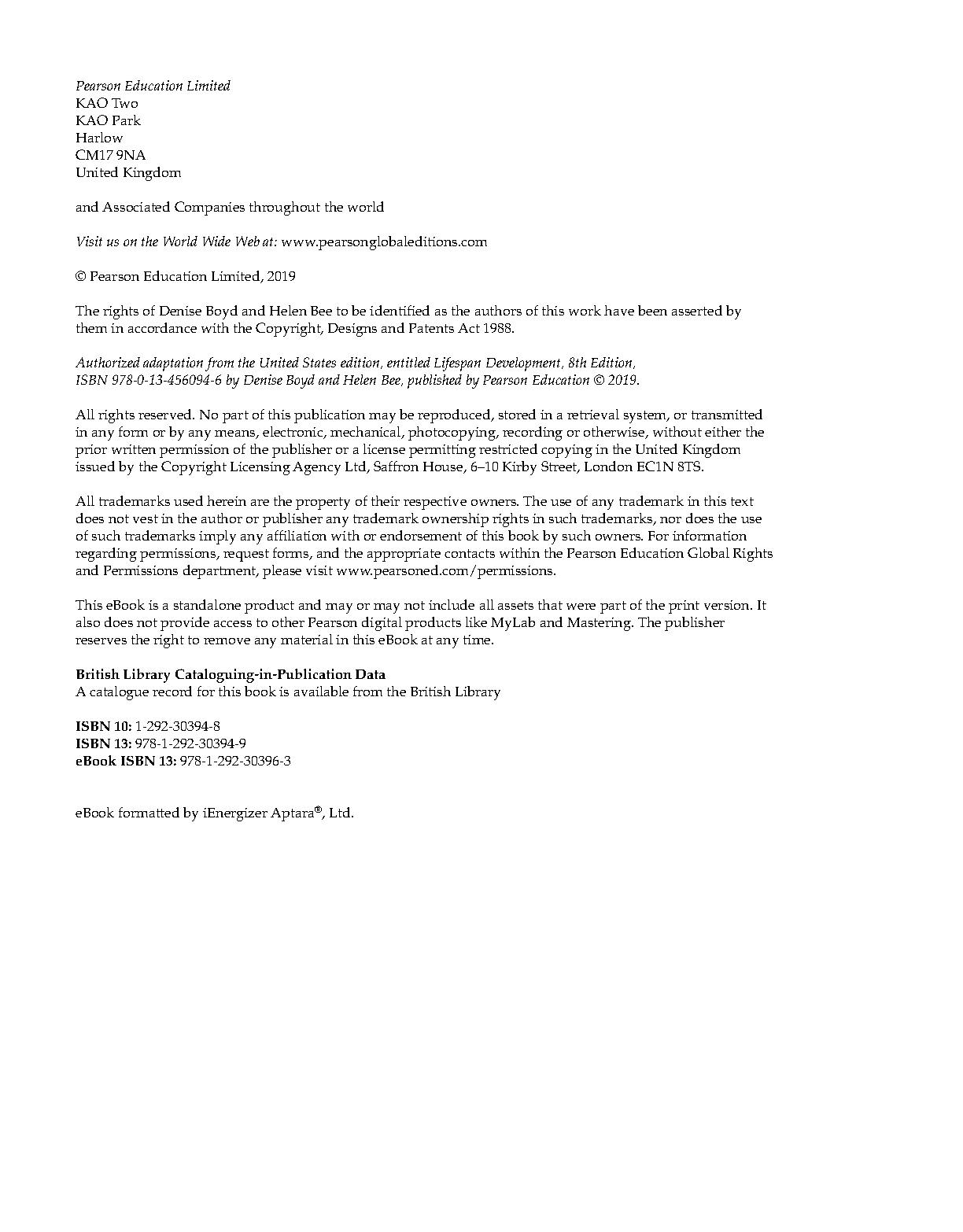 Pearson Education Limited
KAO Two
KAO Park
Harlow
CM17 9NA
United Kingdom

and Associated Companies throughout the world

Visit us on the World Wide Web at: www.pearsonglobaleditions.com

© Pearson Education Limited, 2019

The rights of Denise Boyd and Helen Bee to be identified as the authors of this work have been asserted by them in accordance with the Copyright, Designs and Patents Act 1988.

Authorized adaptation from the United States edition, entitled Lifespan Development, 8th Edition, ISBN 978-0-13-456094-6 by Denise Boyd and Helen Bee, published by Pearson Education © 2019.

All rights reserved. No part of this publication may be reproduced, stored in a retrieval system, or transmitted in any form or by any means, electronic, mechanical, photocopying, recording or otherwise, without either the prior written permission of the publisher or a license permitting restricted copying in the United Kingdom issued by the Copyright Licensing Agency Ltd, Saffron House, 6–10 Kirby Street, London EC1N 8TS.

All trademarks used herein are the property of their respective owners. The use of any trademark in this text does not vest in the author or publisher any trademark ownership rights in such trademarks, nor does the use of such trademarks imply any affiliation with or endorsement of this book by such owners. For information regarding permissions, request forms, and the appropriate contacts within the Pearson Education Global Rights and Permissions department, please visit www.pearsoned.com/permissions.

This eBook is a standalone product and may or may not include all assets that were part of the print version. It also does not provide access to other Pearson digital products like MyLab and Mastering. The publisher reserves the right to remove any material in this eBook at any time.

British Library Cataloguing-in-Publication Data
A catalogue record for this book is available from the British Library

ISBN 10: 1-292-30394-8
ISBN 13: 978-1-292-30394-9
eBook ISBN 13: 978-1-292-30396-3

eBook formatted by iEnergizer Aptara®, Ltd.